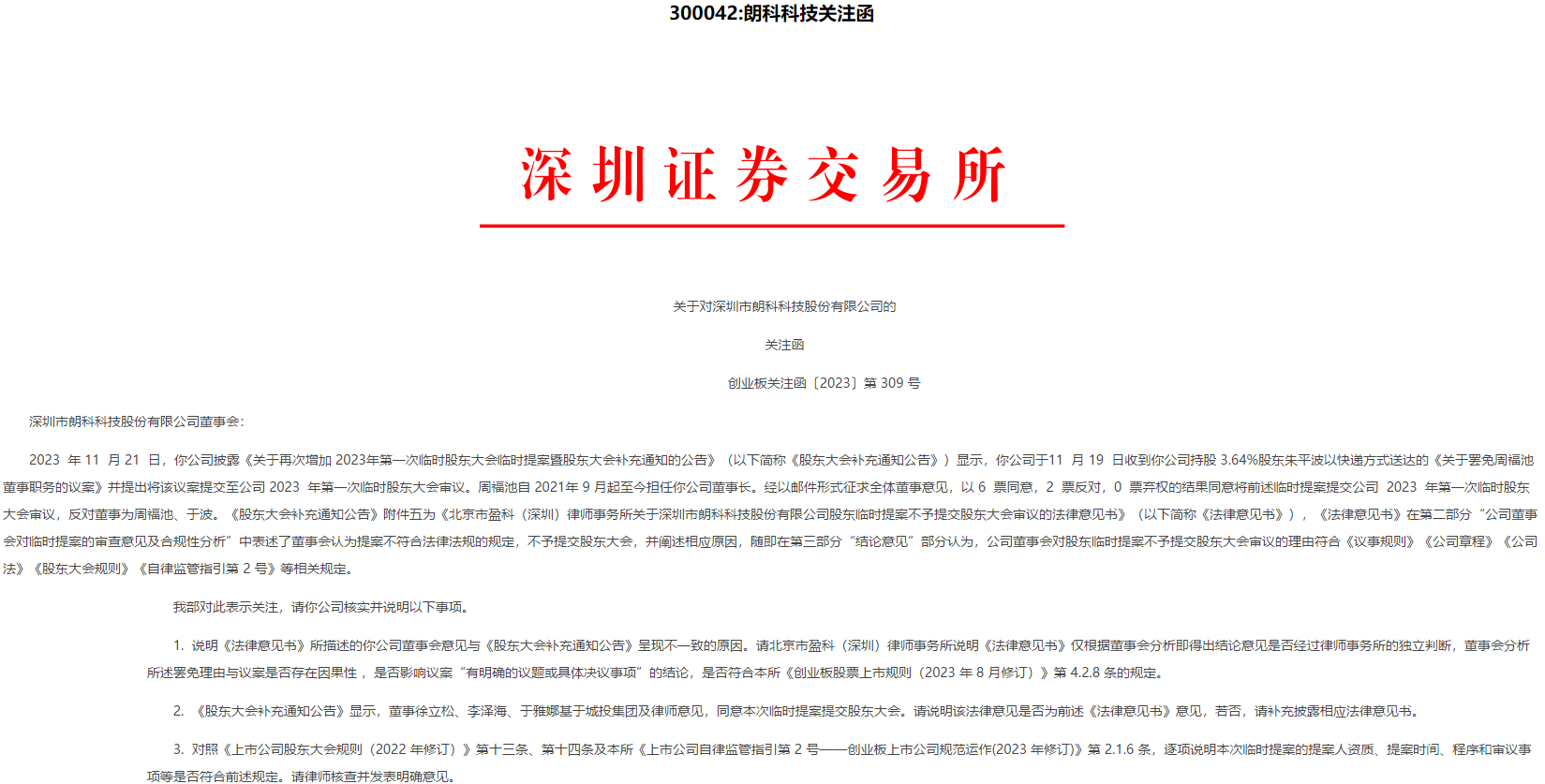 300042:朗科科技关注函

深圳证券交易所

关于对深圳市朗科科技股份有限公司的

关注函

创业板关注函〔2023〕第 309 号

深圳市朗科科技股份有限公司董事会:

2023 年 11 月 21 日，你公司披露《关于再次增加 2023年第一次临时股东大会临时提案暨股东大会补充通知的公告》（以下简称《股东大会补充通知公告》）显示，你公司于11 月 19 日收到你公司持股 3.64%股东朱平波以快递方式送达的《关于罢免周福池董事职务的议案》并提出将该议案提交至公司 2023 年第一次临时股东大会审议。周福池自 2021年 9 月起至今担任你公司董事长。经以邮件形式征求全体董事意见，以 6 票同意，2 票反对，0 票弃权的结果同意将前述临时提案提交公司 2023 年第一次临时股东大会审议，反对董事为周福池、于波。《股东大会补充通知公告》附件五为《北京市盈科（深圳）律师事务所关于深圳市朗科科技股份有限公司股东临时提案不予提交股东大会审议的法律意见书》（以下简称《法律意见书》），《法律意见书》在第二部分“公司董事会对临时提案的审查意见及合规性分析”中表述了董事会认为提案不符合法律法规的规定，不予提交股东大会，并阐述相应原因，随即在第三部分“结论意见”部分认为，公司董事会对股东临时提案不予提交股东大会审议的理由符合《议事规则》《公司章程》《公司法》《股东大会规则》《自律监管指引第 2 号》等相关规定。

我部对此表示关注，请你公司核实并说明以下事项。

1. 说明《法律意见书》所描述的你公司董事会意见与《股东大会补充通知公告》呈现不一致的原因。请北京市盈科（深圳）律师事务所说明《法律意见书》仅根据董事会分析即得出结论意见是否经过律师事务所的独立判断，董事会分析所述罢免理由与议案是否存在因果性，是否影响议案“有明确的议题或具体决议事项”的结论，是否符合本所《创业板股票上市规则（2023 年 8 月修订）》第 4.2.8 条的规定。

2. 《股东大会补充通知公告》显示，董事徐立松、李泽海、于雅娜基于城投集团及律师意见，同意本次临时提案提交股东大会。请说明该法律意见是否为前述《法律意见书》意见，若否，请补充披露相应法律意见书。

3. 对照《上市公司股东大会规则（2022 年修订）》第十三条、第十四条及本所《上市公司自律监管指引第 2 号——创业板上市公司规范运作(2023 年修订)》第 2.1.6 条，逐项说明本次临时提案的提案人资质、提案时间、程序和审议事项等是否符合前述规定。请律师核查并发表明确意见。